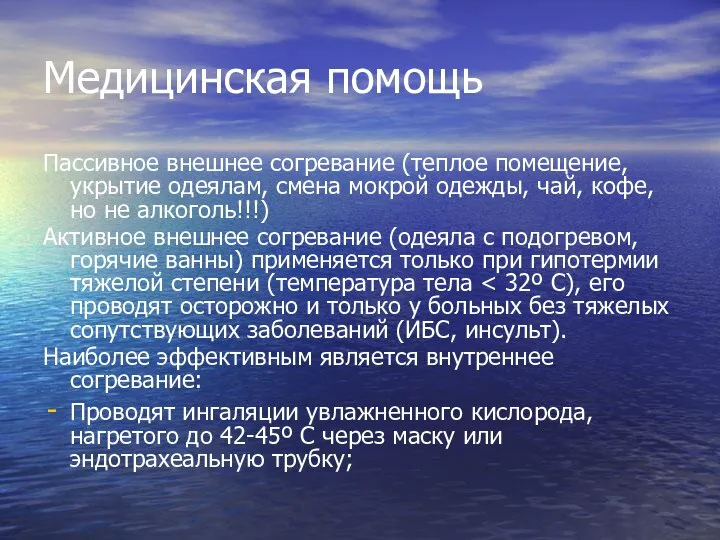 Медицинская помощь

Пассивное внешнее согревание (теплое помещение, укрытие одеялам, смена мокрой одежды, чай, кофе, но не алкоголь!!!)

Активное внешнее согревание (одеяла с подогревом, горячие ванны) применяется только при гипотермии тяжелой степени (температура тела < 32º С), его проводят осторожно и только у больных без тяжелых сопутствующих заболеваний (ИБС, инсульт).

Наиболее эффективным является внутреннее согревание:

- Проводят ингаляции увлажненного кислорода, нагретого до 42-45º С через маску или эндотрахеальную трубку;